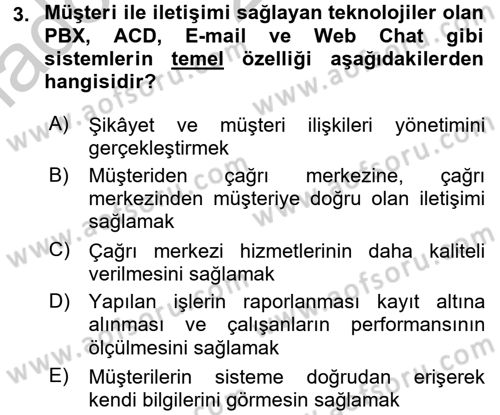 3. Müşteri ile iletişimi sağlayan teknolojiler olan PBX, ACD, E-mail ve Web Chat gibi sistemlerin temel özelliği aşağıdakilerden hangisidir?

A) Şikâyet ve müşteri ilişkileri yönetimini gerçekleştirmek
B) Müşteriden çağrı merkezine, çağrı merkezinden müşteriye doğru olan iletişimi sağlamak
C) Çağrı merkezi hizmetlerinin daha kaliteli verilmesini sağlamak
D) Yapılan işlerin raporlanması kayıt altına alınması ve çalışanların performansının ölçülmesini sağlamak
E) Müşterilerin sisteme doğrudan erişerek kendi bilgilerini görmesin sağlamak

www.aofsoru.com